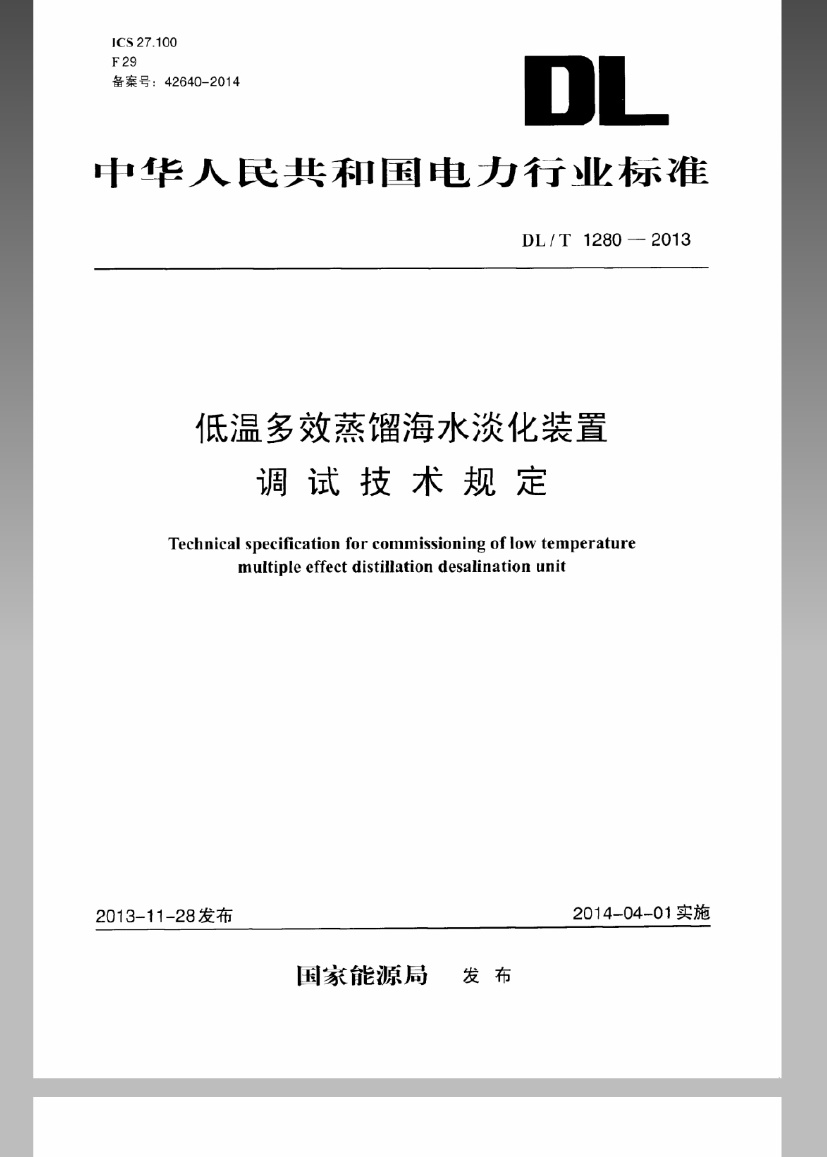 ICS 27.100
F 29
备案号：42640-2014

DL

中华人民共和国电力行业标准

DL / T 1280 — 2013

低温多效蒸馏海水淡化装置
调试技术规定

Technical specification for commissioning of low temperature multiple effect distillation desalination unit

2013-11-28发布

2014-04-01实施

国家能源局 发布